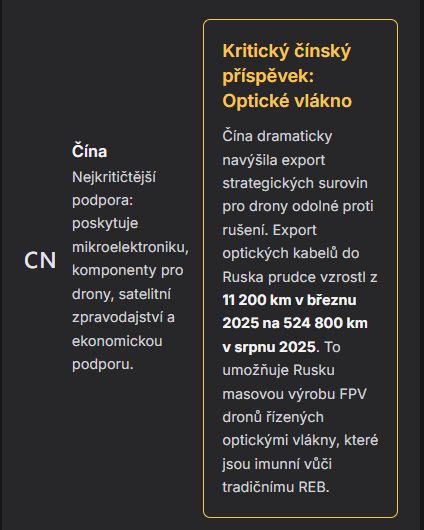 CN

Čína
Nejkritičtější podpora: poskytuje mikroelektroniku, komponenty pro drony, satelitní zpravodajství a ekonomickou podporu.

Kritický čínský příspěvek: Optické vlákno

Čína dramaticky navýšila export strategických surovin pro drony odolné proti rušení. Export optických kabelů do Ruska prudce vzrostl z 11 200 km v březnu 2025 na 524 800 km v srpnu 2025. To umožňuje Rusku masovou výrobu FPV dronů řízených optickými vlákny, které jsou imunní vůči tradičnímu REB.